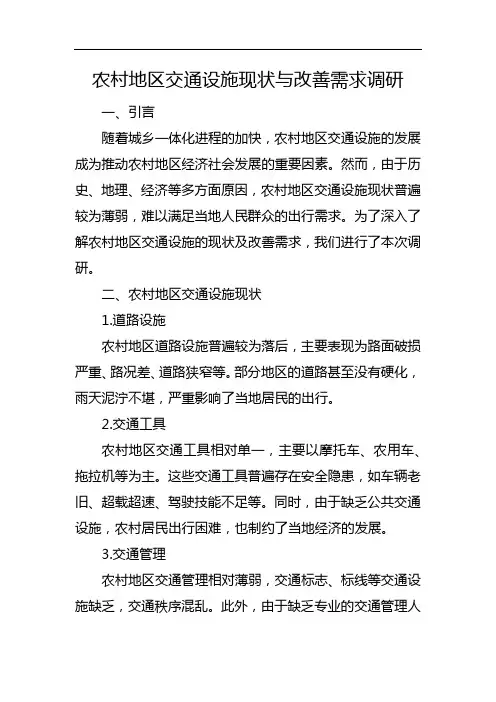 农村地区交通设施现状与改善需求调研

一、引言

随着城乡一体化进程的加快，农村地区交通设施的发展成为推动农村地区经济社会发展的重要因素。然而，由于历史、地理、经济等多方面原因，农村地区交通设施现状普遍较为薄弱，难以满足当地人民群众的出行需求。为了深入了解农村地区交通设施的现状及改善需求，我们进行了本次调研。

二、农村地区交通设施现状

1.道路设施

农村地区道路设施普遍较为落后，主要表现为路面破损严重、路况差、道路狭窄等。部分地区的道路甚至没有硬化，雨天泥泞不堪，严重影响了当地居民的出行。

2.交通工具

农村地区交通工具相对单一，主要以摩托车、农用车、拖拉机等为主。这些交通工具普遍存在安全隐患，如车辆老旧、超载超速、驾驶技能不足等。同时，由于缺乏公共交通设施，农村居民出行困难，也制约了当地经济的发展。

3.交通管理

农村地区交通管理相对薄弱，交通标志、标线等交通设施缺乏，交通秩序混乱。此外，由于缺乏专业的交通管理人